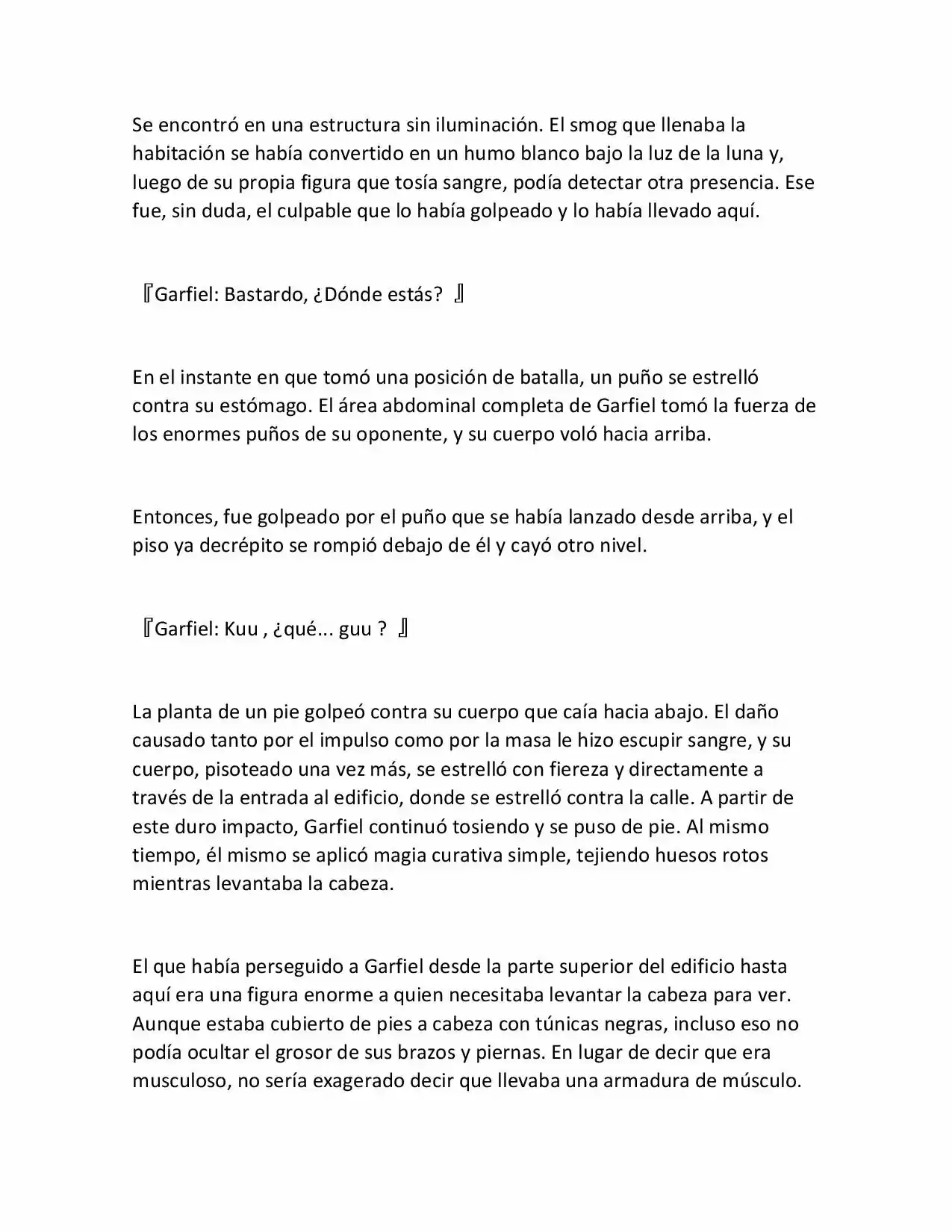 Se encontró en una estructura sin iluminación. El smog que llenaba la habitación se había convertido en un humo blanco bajo la luz de la luna y, luego de su propia figura que tosía sangre, podía detectar otra presencia. Ese fue, sin duda, el culpable que lo había golpeado y lo había llevado aquí.

『Garfiel: Bastardo, ¿Dónde estás? 』

En el instante en que tomó una posición de batalla, un puño se estrelló contra su estómago. El área abdominal completa de Garfiel tomó la fuerza de los enormes puños de su oponente, y su cuerpo voló hacia arriba.

Entonces, fue golpeado por el puño que se había lanzado desde arriba, y el piso ya decrépito se rompió debajo de él y cayó otro nivel.

『Garfiel: Kuu , ¿qué... guu ? 』

La planta de un pie golpeó contra su cuerpo que caía hacia abajo. El daño causado tanto por el impulso como por la masa le hizo escupir sangre, y su cuerpo, pisoteado una vez más, se estrelló con fiereza y directamente a través de la entrada al edificio, donde se estrelló contra la calle. A partir de este duro impacto, Garfiel continuó tosiendo y se puso de pie. Al mismo tiempo, él mismo se aplicó magia curativa simple, tejiendo huesos rotos mientras levantaba la cabeza.

El que había perseguido a Garfiel desde la parte superior del edificio hasta aquí era una figura enorme a quien necesitaba levantar la cabeza para ver. Aunque estaba cubierto de pies a cabeza con túnicas negras, incluso eso no podía ocultar el grosor de sus brazos y piernas. En lugar de decir que era musculoso, no sería exagerado decir que llevaba una armadura de músculo.